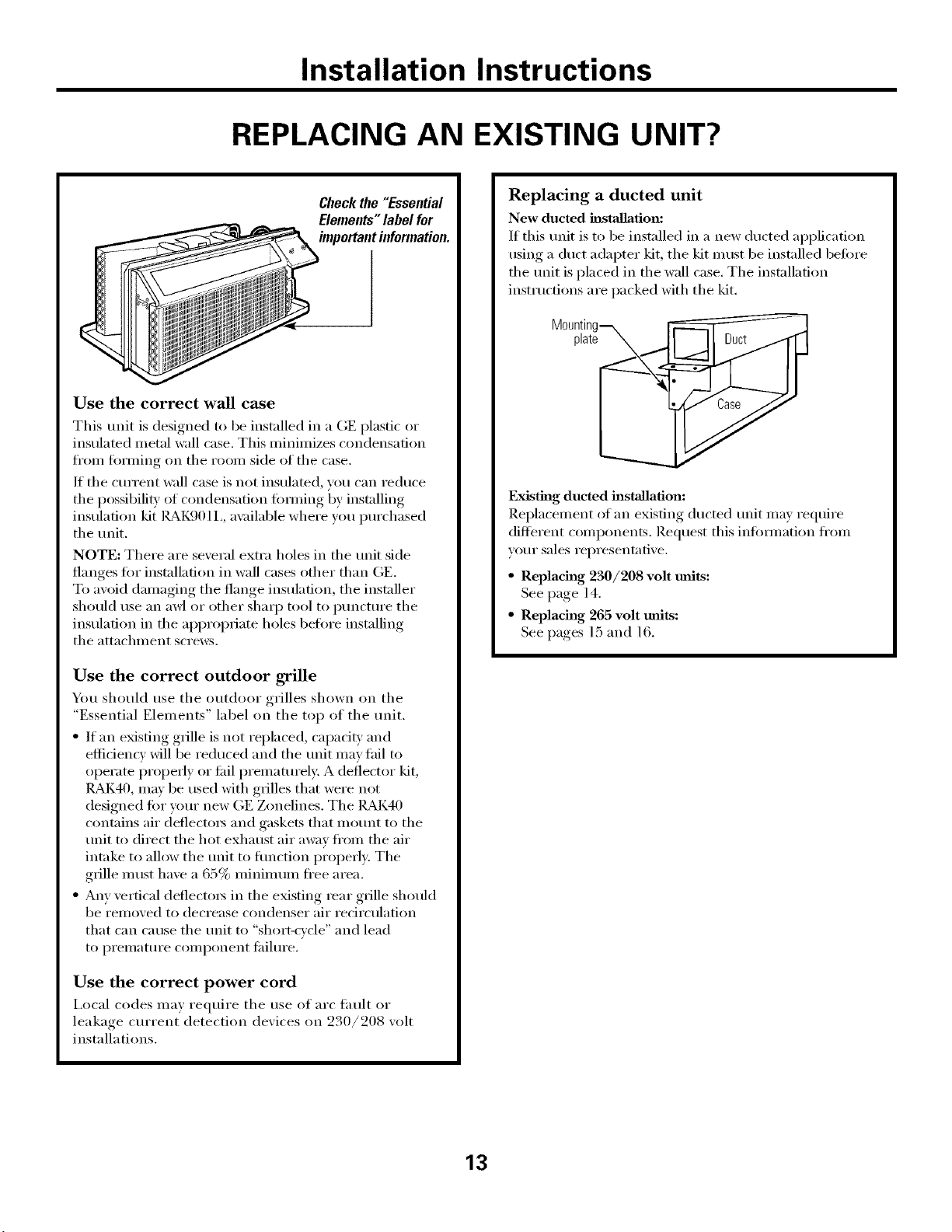 Installation Instructions

REPLACING AN EXISTING UNIT?

Check the "Essential Elements" label for important information.

Use the correct wall case

This unit is designed to be installed in a GE plastic or insulated metal wall case. This minimizes condensation from forming on the room side of the case.

If the current wall case is not insulated, you can reduce the possibility of condensation forming by installing insulation kit RAK901L, available where you purchased the unit.

NOTE: There are several extra holes in the unit side flanges for installation in wall cases other than GE. To avoid damaging the flange insulation, the installer should use an awl or other sharp tool to puncture the insulation in the appropriate holes before installing the attachment screws.

Use the correct outdoor grille

You should use the outdoor grilles shown on the "Essential Elements" label on the top of the unit.

• If an existing grille is not replaced, capacity and efficiency will be reduced and the unit may fail to operate properly or fail prematurely. A deflector kit, RAK40, may be used with grilles that were not designed for your new GE Zonelines. The RAK40 contains air deflectors and gaskets that mount to the unit to direct the hot exhaust air away from the air intake to allow the unit to function properly. The grille must have a 65% minimum free area.

• Any vertical deflectors in the existing rear grille should be removed to decrease condenser air recirculation that can cause the unit to "short-cycle" and lead to premature component failure.

Use the correct power cord

Local codes may require the use of arc fault or leakage current detection devices on 230/208 volt installations.

Replacing a ducted unit

New ducted installation:

If this unit is to be installed in a new ducted application using a duct adapter kit, the kit must be installed before the unit is placed in the wall case. The installation instructions are packed with the kit.

Mounting plate

Duct

Case

Existing ducted installation:

Replacement of an existing ducted unit may require different components. Request this information from your sales representative.

• Replacing 230/208 volt units: See page 14.

• Replacing 265 volt units: See pages 15 and 16.

13